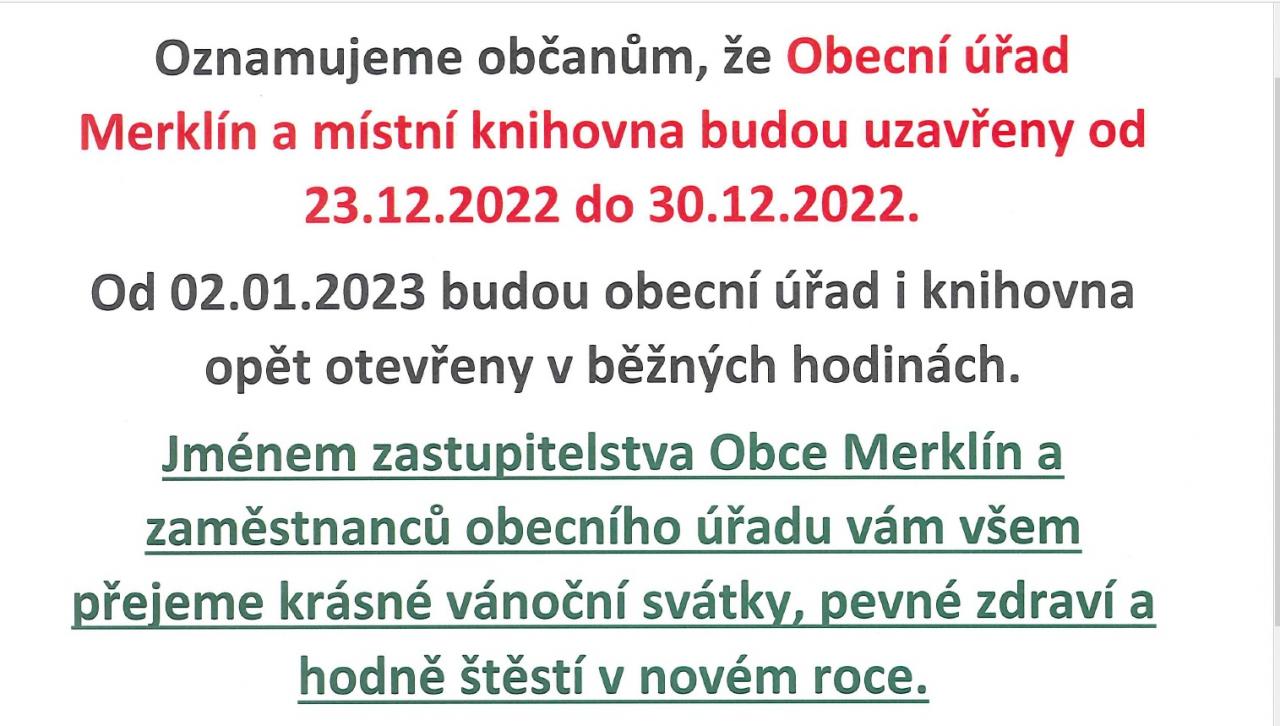 Oznamujeme občanům, že Obecní úřad Merklín a místní knihovna budou uzavřeny od 23.12.2022 do 30.12.2022.

Od 02.01.2023 budou obecní úřad i knihovna opět otevřeny v běžných hodinách.

Jménem zastupitelstva Obce Merklín a zaměstnanců obecního úřadu vám všem přejeme krásné vánoční svátky, pevné zdraví a hodně štěstí v novém roce.